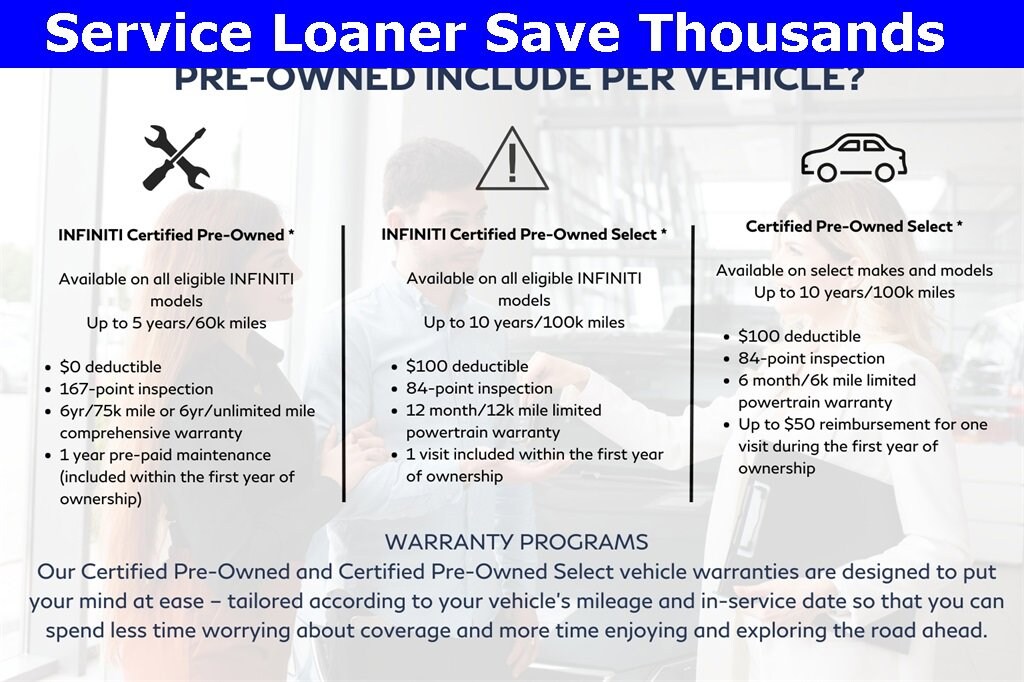 Service Loaner Save Thousands

PRE-OWNED INCLUDE PER VEHICLE?

INFINITI Certified Pre-Owned *

Available on all eligible INFINITI models
Up to 5 years/60k miles

• $0 deductible
• 167-point inspection
• 6yr/75k mile or 6yr/unlimited mile comprehensive warranty
• 1 year pre-paid maintenance (included within the first year of ownership)

INFINITI Certified Pre-Owned Select *

Available on all eligible INFINITI models
Up to 10 years/100k miles

• $100 deductible
• 84-point inspection
• 12 month/12k mile limited powertrain warranty
• 1 visit included within the first year of ownership

Certified Pre-Owned Select *

Available on select makes and models
Up to 10 years/100k miles

• $100 deductible
• 84-point inspection
• 6 month/6k mile limited powertrain warranty
• Up to $50 reimbursement for one visit during the first year of ownership

WARRANTY PROGRAMS

Our Certified Pre-Owned and Certified Pre-Owned Select vehicle warranties are designed to put your mind at ease – tailored according to your vehicle's mileage and in-service date so that you can spend less time worrying about coverage and more time enjoying and exploring the road ahead.